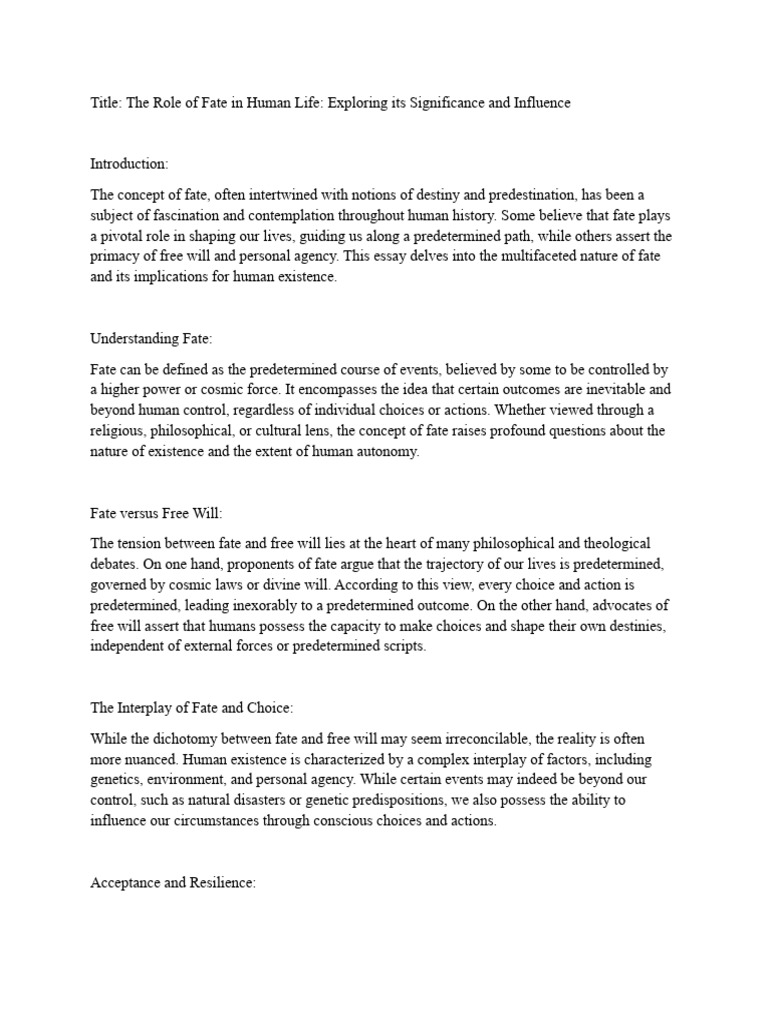 Title: The Role of Fate in Human Life: Exploring its Significance and Influence

Introduction:

The concept of fate, often intertwined with notions of destiny and predestination, has been a subject of fascination and contemplation throughout human history. Some believe that fate plays a pivotal role in shaping our lives, guiding us along a predetermined path, while others assert the primacy of free will and personal agency. This essay delves into the multifaceted nature of fate and its implications for human existence.

Understanding Fate:

Fate can be defined as the predetermined course of events, believed by some to be controlled by a higher power or cosmic force. It encompasses the idea that certain outcomes are inevitable and beyond human control, regardless of individual choices or actions. Whether viewed through a religious, philosophical, or cultural lens, the concept of fate raises profound questions about the nature of existence and the extent of human autonomy.

Fate versus Free Will:

The tension between fate and free will lies at the heart of many philosophical and theological debates. On one hand, proponents of fate argue that the trajectory of our lives is predetermined, governed by cosmic laws or divine will. According to this view, every choice and action is predetermined, leading inexorably to a predetermined outcome. On the other hand, advocates of free will assert that humans possess the capacity to make choices and shape their own destinies, independent of external forces or predetermined scripts.

The Interplay of Fate and Choice:

While the dichotomy between fate and free will may seem irreconcilable, the reality is often more nuanced. Human existence is characterized by a complex interplay of factors, including genetics, environment, and personal agency. While certain events may indeed be beyond our control, such as natural disasters or genetic predispositions, we also possess the ability to influence our circumstances through conscious choices and actions.

Acceptance and Resilience: